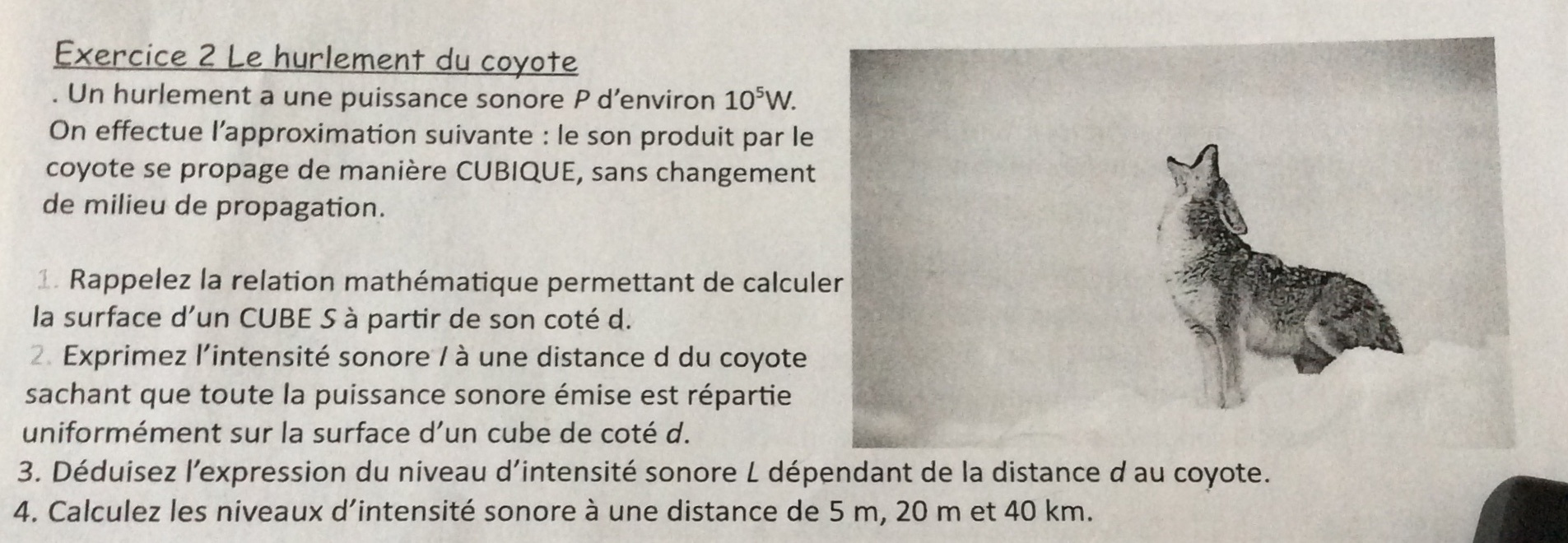 Exercice 2 Le hurlement du coyote

. Un hurlement a une puissance sonore $P$ d'environ $10^5$W. On effectue l'approximation suivante : le son produit par le coyote se propage de manière CUBIQUE, sans changement de milieu de propagation.

1. Rappelez la relation mathématique permettant de calculer la surface d'un CUBE $S$ à partir de son coté d.

2. Exprimez l'intensité sonore $I$ à une distance d du coyote sachant que toute la puissance sonore émise est répartie uniformément sur la surface d'un cube de coté $d$.

3. Déduisez l'expression du niveau d'intensité sonore $L$ dépendant de la distance $d$ au coyote.

4. Calculez les niveaux d'intensité sonore à une distance de 5 m, 20 m et 40 km.